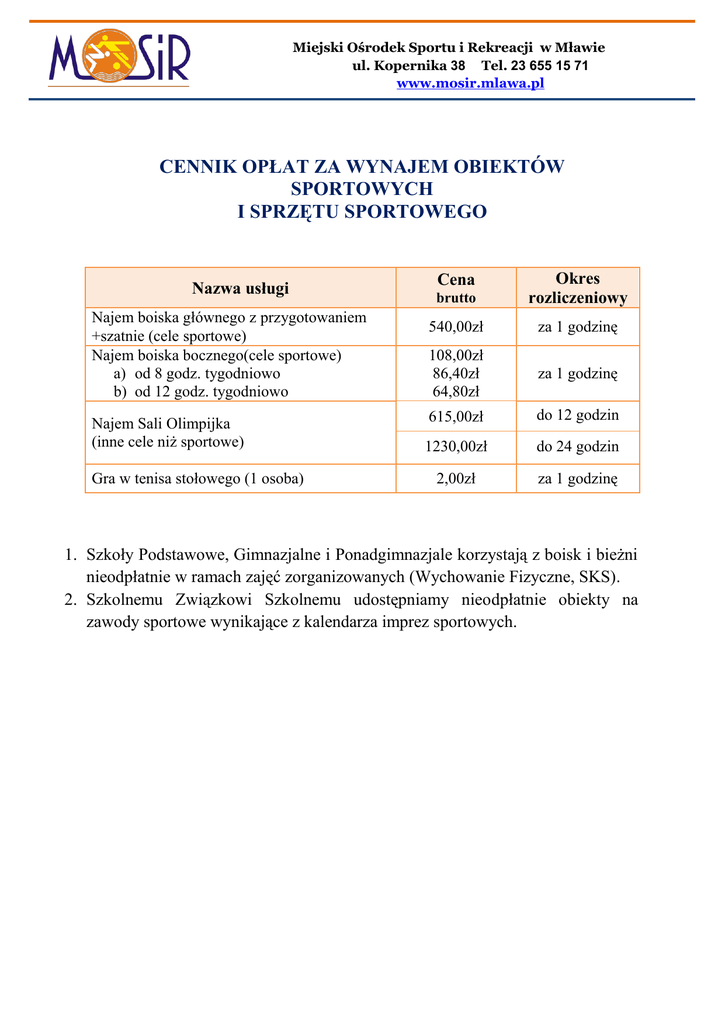 MOSiR

Miejski Ośrodek Sportu i Rekreacji w Mławie
ul. Kopernika 38 Tel. 23 655 15 71
www.mosir.mlawa.pl

CENNIK OPŁAT ZA WYNAJEM OBIEKTÓW SPORTOWYCH
I SPRZĘTU SPORTOWEGO

| Nazwa usługi | Cena brutto | Okres rozliczeniowy |
|---|---|---|
| Najem boiska głównego z przygotowaniem +szatnie (cele sportowe) | 540,00zł | za 1 godzinę |
| Najem boiska bocznego(cele sportowe) a) od 8 godz. tygodniowo b) od 12 godz. tygodniowo | 108,00zł 86,40zł 64,80zł | za 1 godzinę |
| Najem Sali Olimpijka (inne cele niż sportowe) | 615,00zł | do 12 godzin |
| | 1230,00zł | do 24 godzin |
| Gra w tenisa stołowego (1 osoba) | 2,00zł | za 1 godzinę |

1. Szkoły Podstawowe, Gimnazjalne i Ponadgimnazjale korzystają z boisk i bieżni nieodpłatnie w ramach zajęć zorganizowanych (Wychowanie Fizyczne, SKS).
2. Szkolnemu Związkowi Szkolnemu udostępniamy nieodpłatnie obiekty na zawody sportowe wynikające z kalendarza imprez sportowych.